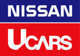 NISSAN
UCARS